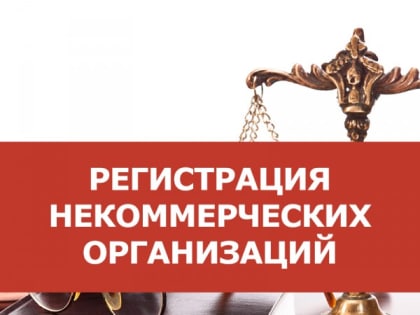 РЕГИСТРАЦИЯ НЕКОММЕРЧЕСКИХ ОРГАНИЗАЦИЙ